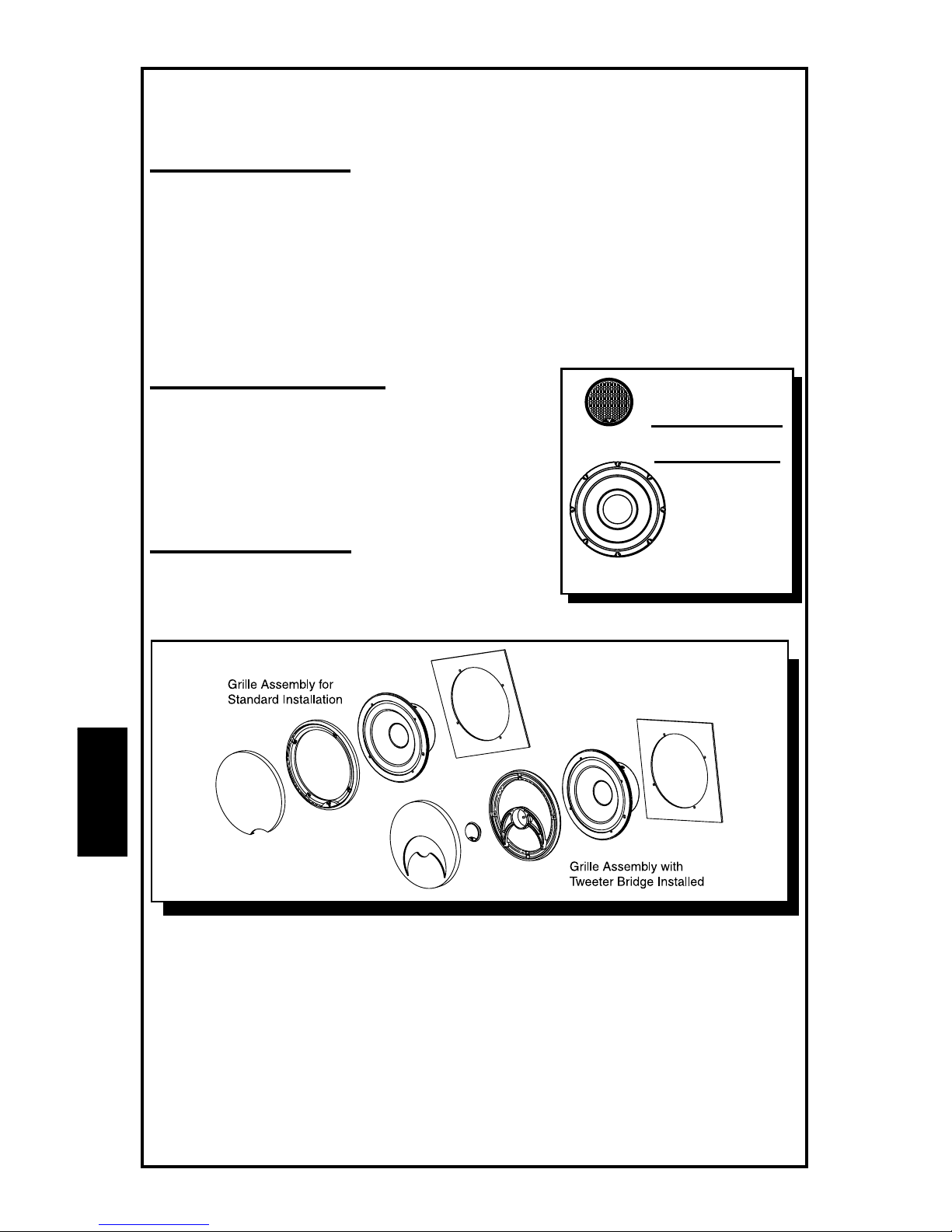 Grille Assembly for
Standard Installation

Grille Assembly with
Tweeter Bridge Installed